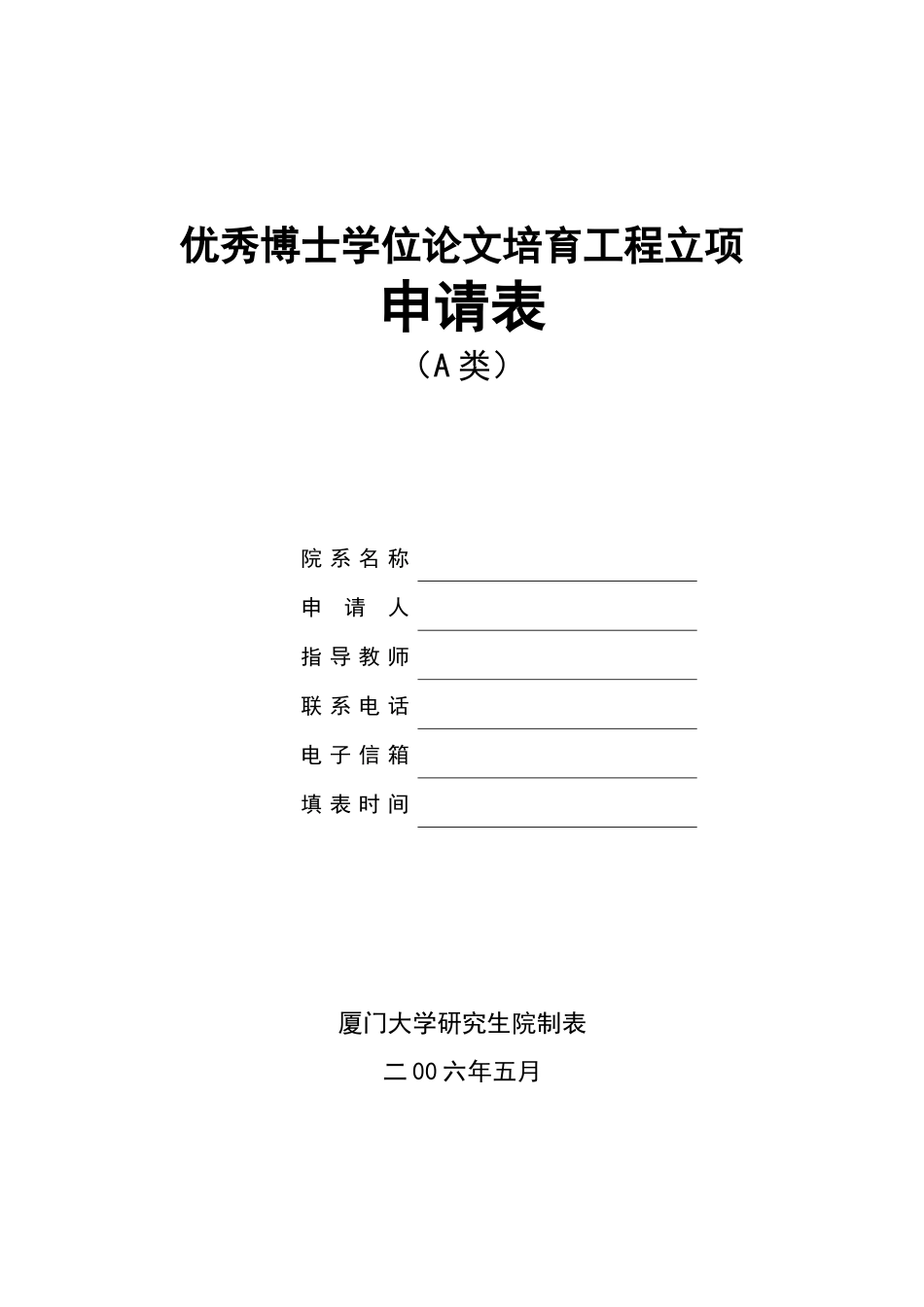 优秀博士学位论文培育工程立项

申请表

（A 类）

院系名称

申 请 人

指导教师

联系电话

电子信箱

填表时间

厦门大学研究生院制表

二00六年五月